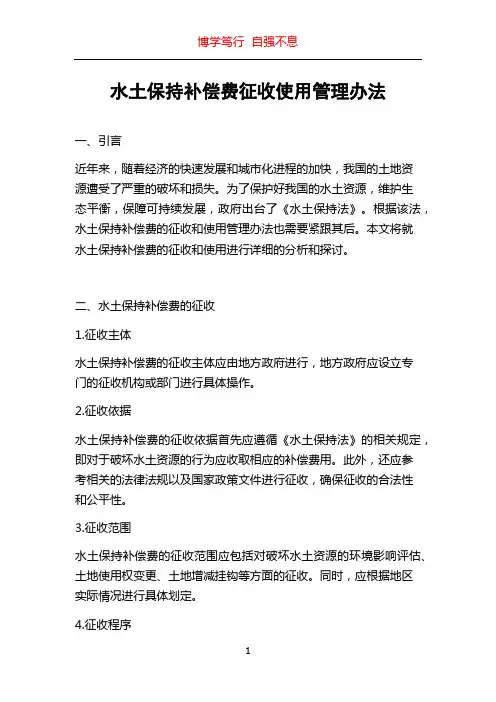 博学笃行 自强不息

水土保持补偿费征收使用管理办法

一、引言

近年来，随着经济的快速发展和城市化进程的加快，我国的土地资源遭受了严重的破坏和损失。为了保护好我国的水土资源，维护生态平衡，保障可持续发展，政府出台了《水土保持法》。根据该法，水土保持补偿费的征收和使用管理办法也需要紧跟其后。本文将就水土保持补偿费的征收和使用进行详细的分析和探讨。

二、水土保持补偿费的征收

1.征收主体

水土保持补偿费的征收主体应由地方政府进行，地方政府应设立专门的征收机构或部门进行具体操作。

2.征收依据

水土保持补偿费的征收依据首先应遵循《水土保持法》的相关规定，即对于破坏水土资源的行为应收取相应的补偿费用。此外，还应参考相关的法律法规以及国家政策文件进行征收，确保征收的合法性和公平性。

3.征收范围

水土保持补偿费的征收范围应包括对破坏水土资源的环境影响评估、土地使用权变更、土地增减挂钩等方面的征收。同时，应根据地区实际情况进行具体划定。

4.征收程序

1